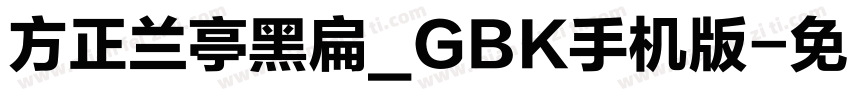 方正兰亭黑扁_GBK手机版-免